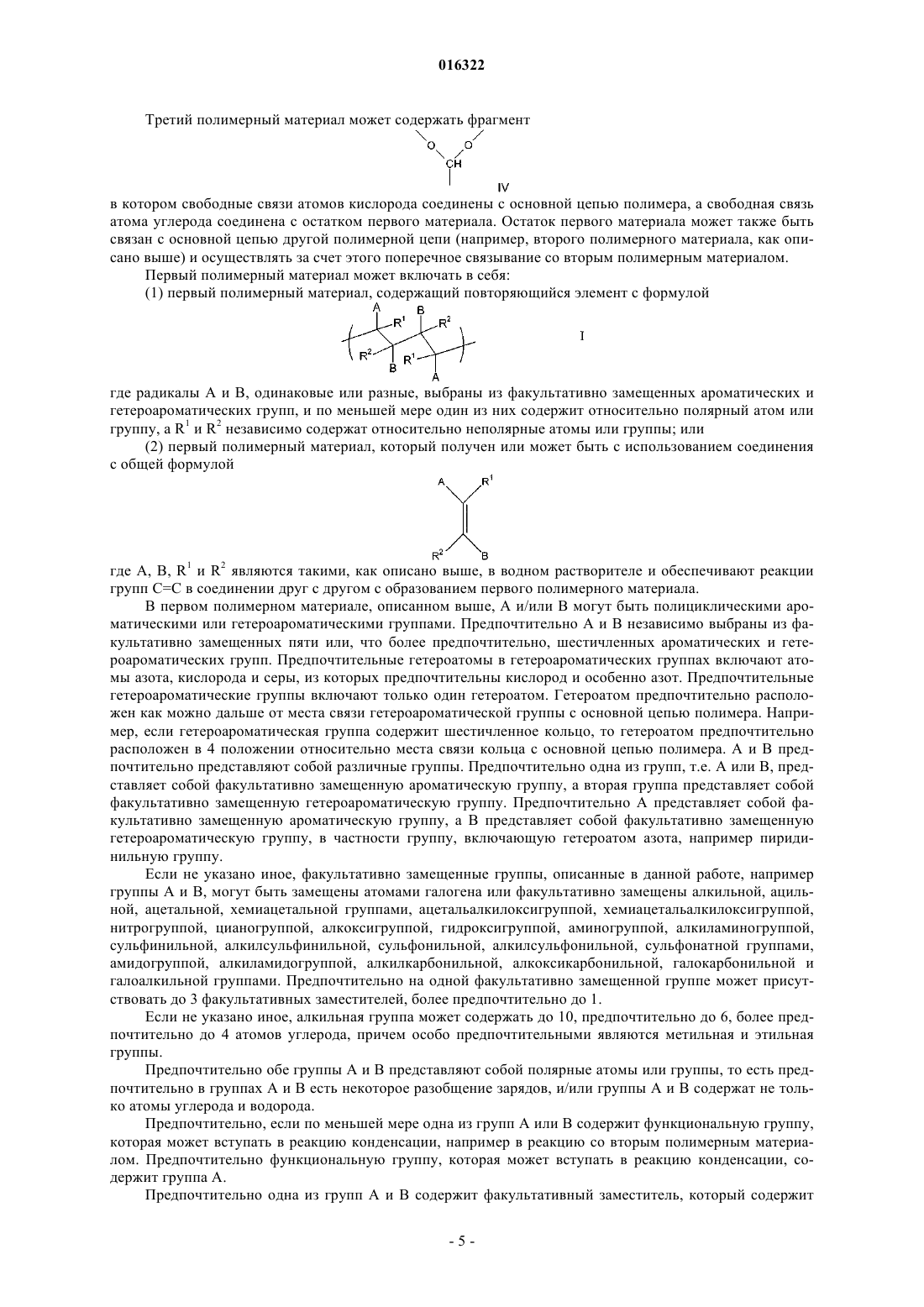 016322

Третий полимерный материал может содержать фрагмент

O O
CH

IV

в котором свободные связи атомов кислорода соединены с основной цепью полимера, а свободная связь атома углерода соединена с остатком первого материала. Остаток первого материала может также быть связан с основной цепью другой полимерной цепи (например, второго полимерного материала, как описано выше) и осуществлять за счет этого поперечное связывание со вторым полимерным материалом.

Первый полимерный материал может включать в себя:

(1) первый полимерный материал, содержащий повторяющийся элемент с формулой

A $R^1$ B $R^2$
$R^2$ B $R^1$ A

I

где радикалы A и B, одинаковые или разные, выбраны из факультативно замещенных ароматических и гетероароматических групп, и по меньшей мере один из них содержит относительно полярный атом или группу, а $R^1$ и $R^2$ независимо содержат относительно неполярные атомы или группы; или

(2) первый полимерный материал, который получен или может быть с использованием соединения с общей формулой

A $R^1$
$R^2$ B

где A, B, $R^1$ и $R^2$ являются такими, как описано выше, в водном растворителе и обеспечивают реакции групп C=C в соединении друг с другом с образованием первого полимерного материала.

В первом полимерном материале, описанном выше, A и/или B могут быть полициклическими ароматическими или гетероароматическими группами. Предпочтительно A и B независимо выбраны из факультативно замещенных пяти или, что более предпочтительно, шестичленных ароматических и гетероароматических групп. Предпочтительные гетероатомы в гетероароматических группах включают атомы азота, кислорода и серы, из которых предпочтительны кислород и особенно азот. Предпочтительные гетероароматические группы включают только один гетероатом. Гетероатом предпочтительно расположен как можно дальше от места связи гетероароматической группы с основной цепью полимера. Например, если гетероароматическая группа содержит шестичленное кольцо, то гетероатом предпочтительно расположен в 4 положении относительно места связи кольца с основной цепью полимера. A и B предпочтительно представляют собой различные группы. Предпочтительно одна из групп, т.е. A или B, представляет собой факультативно замещенную ароматическую группу, а вторая группа представляет собой факультативно замещенную гетероароматическую группу. Предпочтительно A представляет собой факультативно замещенную ароматическую группу, а B представляет собой факультативно замещенную гетероароматическую группу, в частности группу, включающую гетероатом азота, например пиридинильную группу.

Если не указано иное, факультативно замещенные группы, описанные в данной работе, например группы A и B, могут быть замещены атомами галогена или факультативно замещены алкильной, ацильной, ацетальной, хемиацетальной группами, ацетальалкилоксигруппой, хемиацетальалкилоксигруппой, нитрогруппой, цианогруппой, алкоксигруппой, гидроксигруппой, аминогруппой, алкиламиногруппой, сульфинильной, алкилсульфинильной, сульфонильной, алкилсульфонильной, сульфонатной группами, амидогруппой, алкиламидогруппой, алкилкарбонильной, алкоксикарбонильной, галокарбонильной и галоалкильной группами. Предпочтительно на одной факультативно замещенной группе может присутствовать до 3 факультативных заместителей, более предпочтительно до 1.

Если не указано иное, алкильная группа может содержать до 10, предпочтительно до 6, более предпочтительно до 4 атомов углерода, причем особо предпочтительными являются метильная и этильная группы.

Предпочтительно обе группы A и B представляют собой полярные атомы или группы, то есть предпочтительно в группах A и B есть некоторое разобщение зарядов, и/или группы A и B содержат не только атомы углерода и водорода.

Предпочтительно, если по меньшей мере одна из групп A или B содержит функциональную группу, которая может вступать в реакцию конденсации, например в реакцию со вторым полимерным материалом. Предпочтительно функциональную группу, которая может вступать в реакцию конденсации, содержит группа A.

Предпочтительно одна из групп A и B содержит факультативный заместитель, который содержит

- 5 -